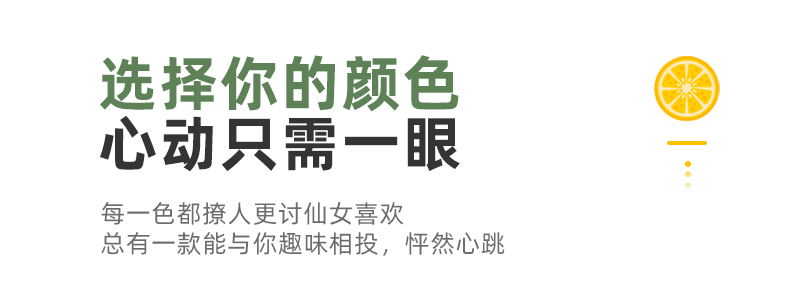 选择你的颜色
心动只需一眼

每一色都撩人更讨仙女喜欢
总有一款能与你趣味相投，怦然心跳